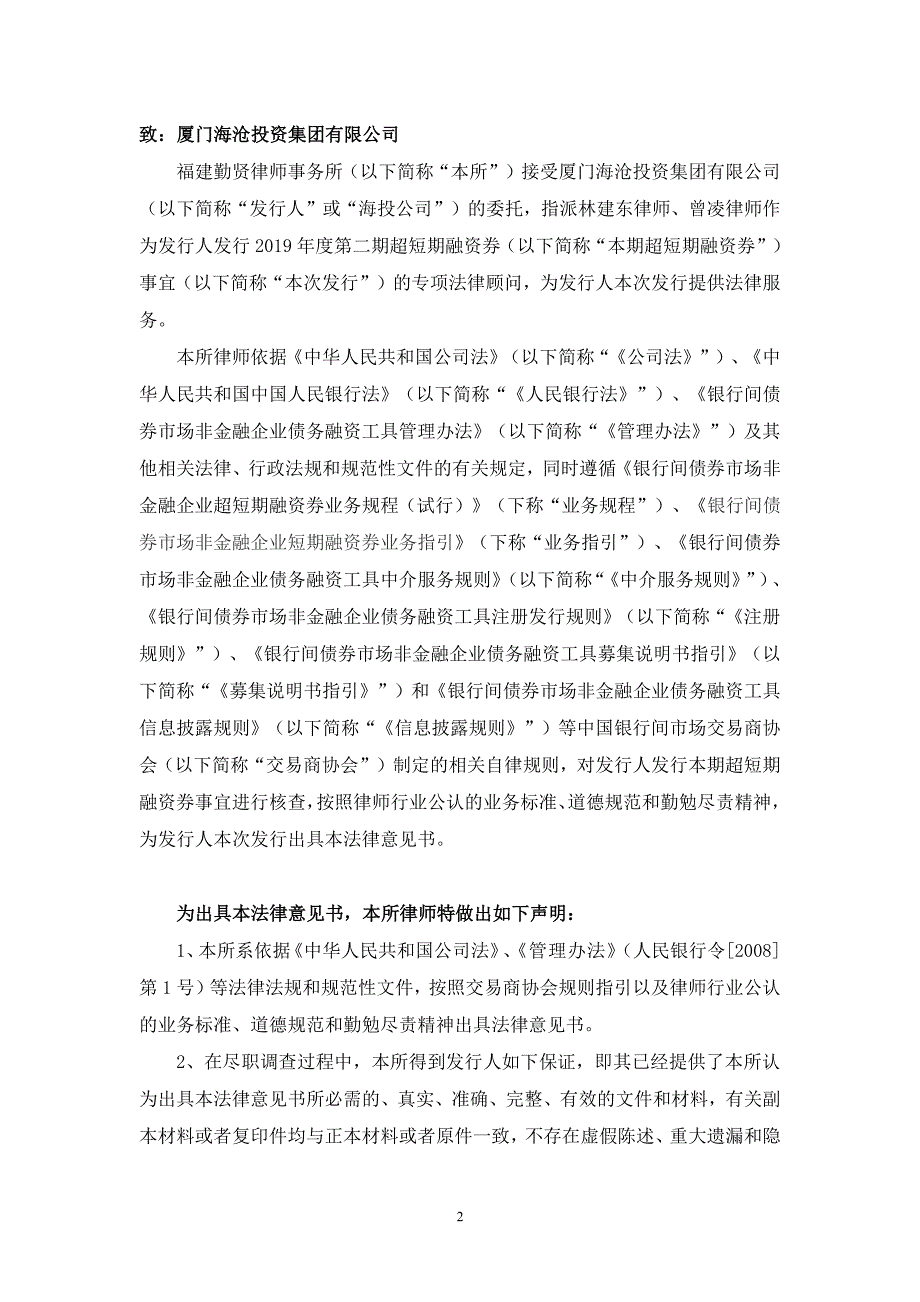 致：厦门海沧投资集团有限公司

福建勤贤律师事务所（以下简称“本所”）接受厦门海沧投资集团有限公司（以下简称“发行人”或“海投公司”）的委托，指派林建东律师、曾凌律师作为发行人发行 2019 年度第二期超短期融资券（以下简称“本期超短期融资券”）事宜（以下简称“本次发行”）的专项法律顾问，为发行人本次发行提供法律服务。

本所律师依据《中华人民共和国公司法》（以下简称“《公司法》”）、《中华人民共和国中国人民银行法》（以下简称“《人民银行法》”）、《银行间债券市场非金融企业债务融资工具管理办法》（以下简称“《管理办法》”）及其他相关法律、行政法规和规范性文件的有关规定，同时遵循《银行间债券市场非金融企业超短期融资券业务规程（试行）》（下称“业务规程”）、《银行间债券市场非金融企业短期融资券业务指引》（下称“业务指引”）、《银行间债券市场非金融企业债务融资工具中介服务规则》（以下简称“《中介服务规则》”）、《银行间债券市场非金融企业债务融资工具注册发行规则》（以下简称“《注册规则》”）、《银行间债券市场非金融企业债务融资工具募集说明书指引》（以下简称“《募集说明书指引》”）和《银行间债券市场非金融企业债务融资工具信息披露规则》（以下简称“《信息披露规则》”）等中国银行间市场交易商协会（以下简称“交易商协会”）制定的相关自律规则，对发行人发行本期超短期融资券事宜进行核查，按照律师行业公认的业务标准、道德规范和勤勉尽责精神，为发行人本次发行出具本法律意见书。

为出具本法律意见书，本所律师特做出如下声明：

1、本所系依据《中华人民共和国公司法》、《管理办法》（人民银行令[2008]第 1 号）等法律法规和规范性文件，按照交易商协会规则指引以及律师行业公认的业务标准、道德规范和勤勉尽责精神出具法律意见书。

2、在尽职调查过程中，本所得到发行人如下保证，即其已经提供了本所认为出具本法律意见书所必需的、真实、准确、完整、有效的文件和材料，有关副本材料或者复印件均与正本材料或者原件一致，不存在虚假陈述、重大遗漏和隐

2